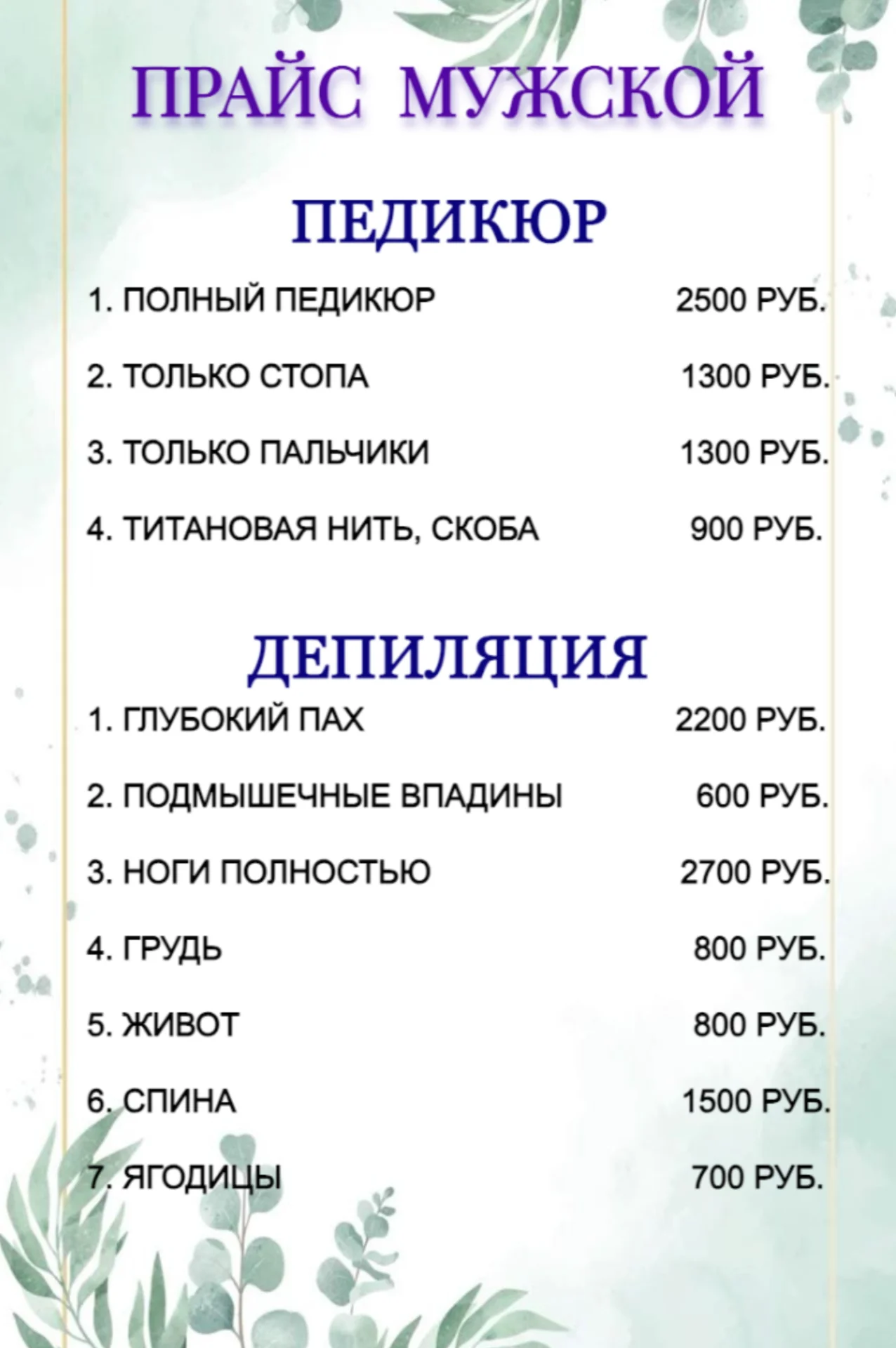 ПРАЙС МУЖСКОЙ

ПЕДИКЮР

1. ПОЛНЫЙ ПЕДИКЮР 2500 РУБ.

2. ТОЛЬКО СТОПА 1300 РУБ.

3. ТОЛЬКО ПАЛЬЧИКИ 1300 РУБ.

4. ТИТАНОВАЯ НИТЬ, СКОБА 900 РУБ.

ДЕПИЛЯЦИЯ

1. ГЛУБОКИЙ ПАХ 2200 РУБ.

2. ПОДМЫШЕЧНЫЕ ВПАДИНЫ 600 РУБ.

3. НОГИ ПОЛНОСТЬЮ 2700 РУБ.

4. ГРУДЬ 800 РУБ.

5. ЖИВОТ 800 РУБ.

6. СПИНА 1500 РУБ.

7. ЯГОДИЦЫ 700 РУБ.